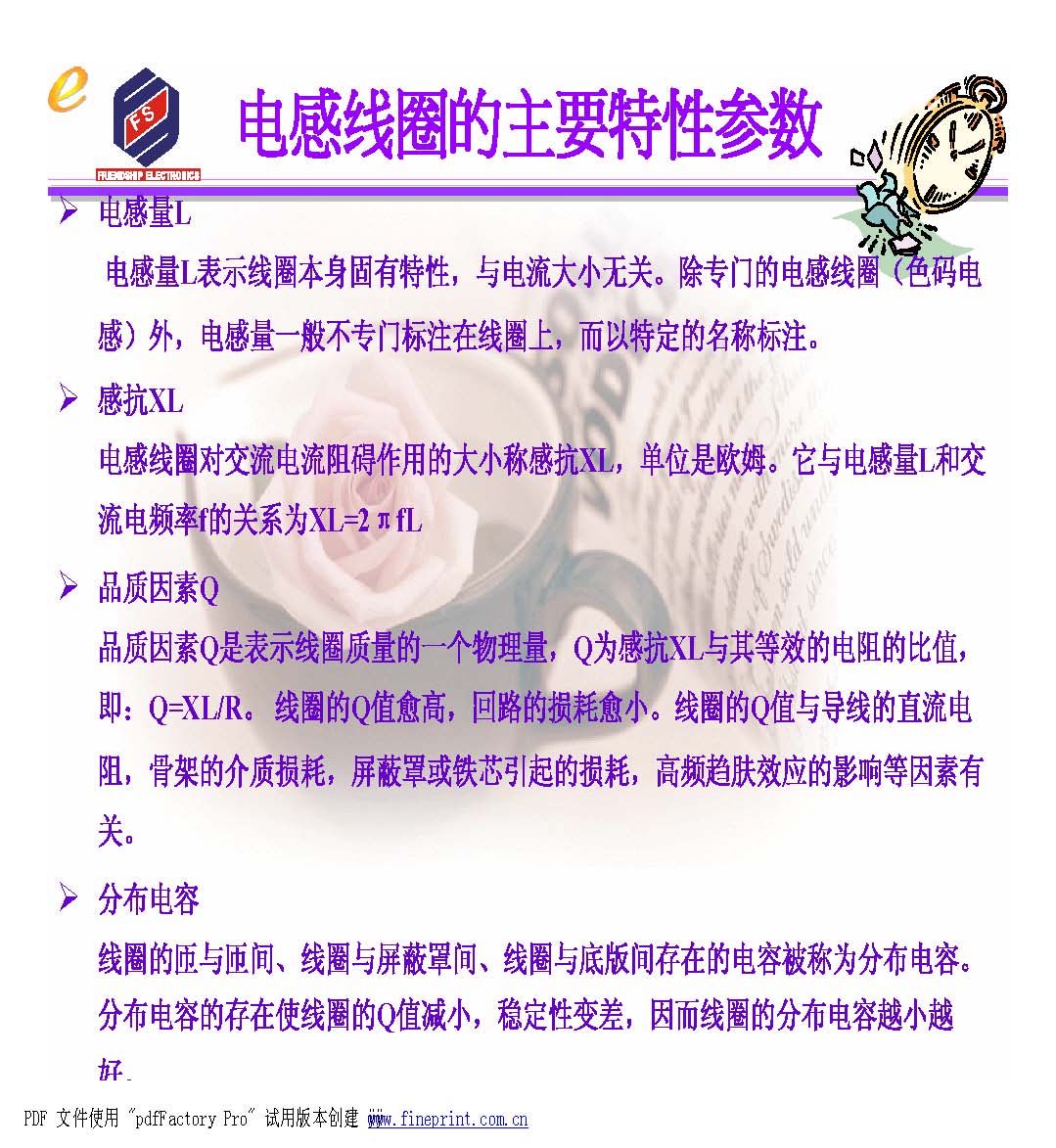 e

FS
FRIENDSHIP ELECTRONICS

电感线圈的主要特性参数

➢ 电感量L

电感量L表示线圈本身固有特性，与电流大小无关。除专门的电感线圈（色码电感）外，电感量一般不专门标注在线圈上，而以特定的名称标注。

➢ 感抗XL

电感线圈对交流电流阻碍作用的大小称感抗XL，单位是欧姆。它与电感量L和交流电频率f的关系为XL=2πfL

➢ 品质因素Q

品质因素Q是表示线圈质量的一个物理量，Q为感抗XL与其等效的电阻的比值，即：Q=XL/R。线圈的Q值愈高，回路的损耗愈小。线圈的Q值与导线的直流电阻，骨架的介质损耗，屏蔽罩或铁芯引起的损耗，高频趋肤效应的影响等因素有关。

➢ 分布电容

线圈的匝与匝间、线圈与屏蔽罩间、线圈与底版间存在的电容被称为分布电容。分布电容的存在使线圈的Q值减小，稳定性变差，因而线圈的分布电容越小越好。

PDF 文件使用 "pdfFactory Pro" 试用版本创建 www.fineprint.com.cn